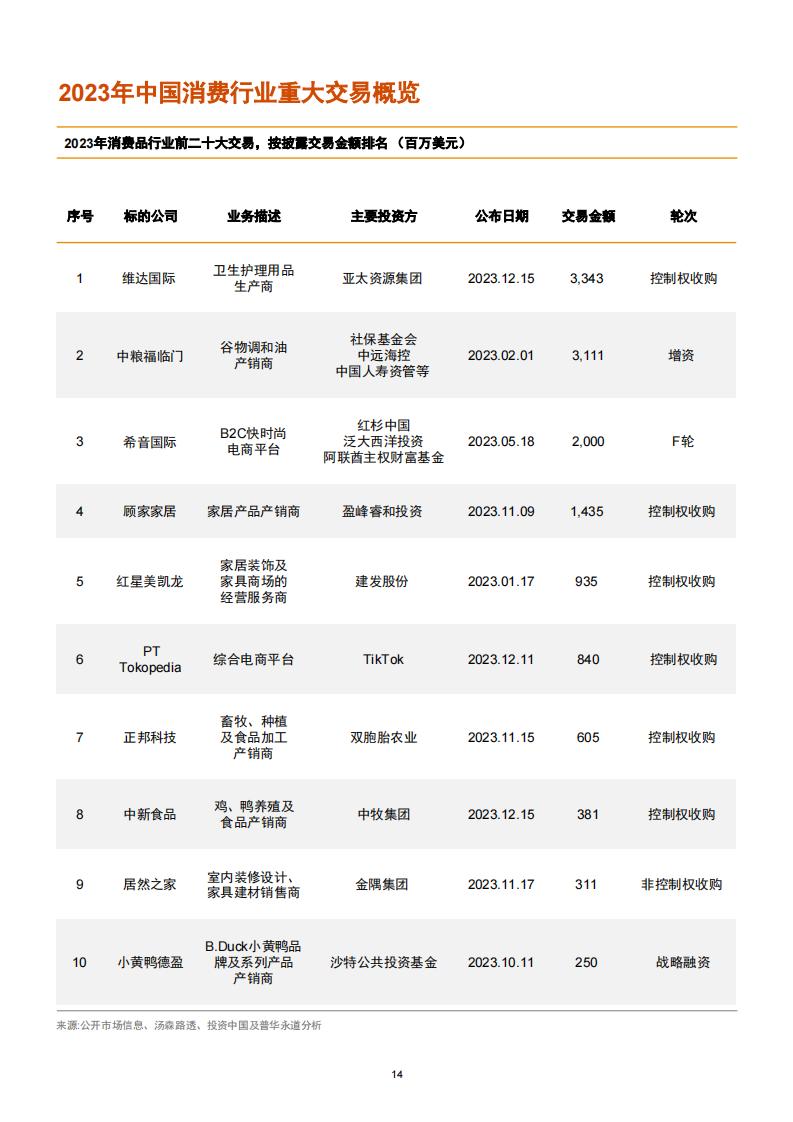 2023年中国消费行业重大交易概览

2023年消费品行业前二十大交易，按披露交易金额排名（百万美元）

| 序号 | 标的公司 | 业务描述 | 主要投资方 | 公布日期 | 交易金额 | 轮次 |
|---|---|---|---|---|---|---|
| 1 | 维达国际 | 卫生护理用品生产商 | 亚太资源集团 | 2023.12.15 | 3,343 | 控制权收购 |
| 2 | 中粮福临门 | 谷物调和油产销商 | 社保基金会 中远海控 中国人寿资管等 | 2023.02.01 | 3,111 | 增资 |
| 3 | 希音国际 | B2C快时尚电商平台 | 红杉中国 泛大西洋投资 阿联酋主权财富基金 | 2023.05.18 | 2,000 | F轮 |
| 4 | 顾家家居 | 家居产品产销商 | 盈峰睿和投资 | 2023.11.09 | 1,435 | 控制权收购 |
| 5 | 红星美凯龙 | 家居装饰及家具商场的经营服务商 | 建发股份 | 2023.01.17 | 935 | 控制权收购 |
| 6 | PT Tokopedia | 综合电商平台 | TikTok | 2023.12.11 | 840 | 控制权收购 |
| 7 | 正邦科技 | 畜牧、种植及食品加工产销商 | 双胞胎农业 | 2023.11.15 | 605 | 控制权收购 |
| 8 | 中新食品 | 鸡、鸭养殖及食品产销商 | 中牧集团 | 2023.12.15 | 381 | 控制权收购 |
| 9 | 居然之家 | 室内装修设计、家具建材销售商 | 金隅集团 | 2023.11.17 | 311 | 非控制权收购 |
| 10 | 小黄鸭德盈 | B.Duck小黄鸭品牌及系列产品产销商 | 沙特公共投资基金 | 2023.10.11 | 250 | 战略融资 |

来源:公开市场信息、汤森路透、投资中国及普华永道分析

14